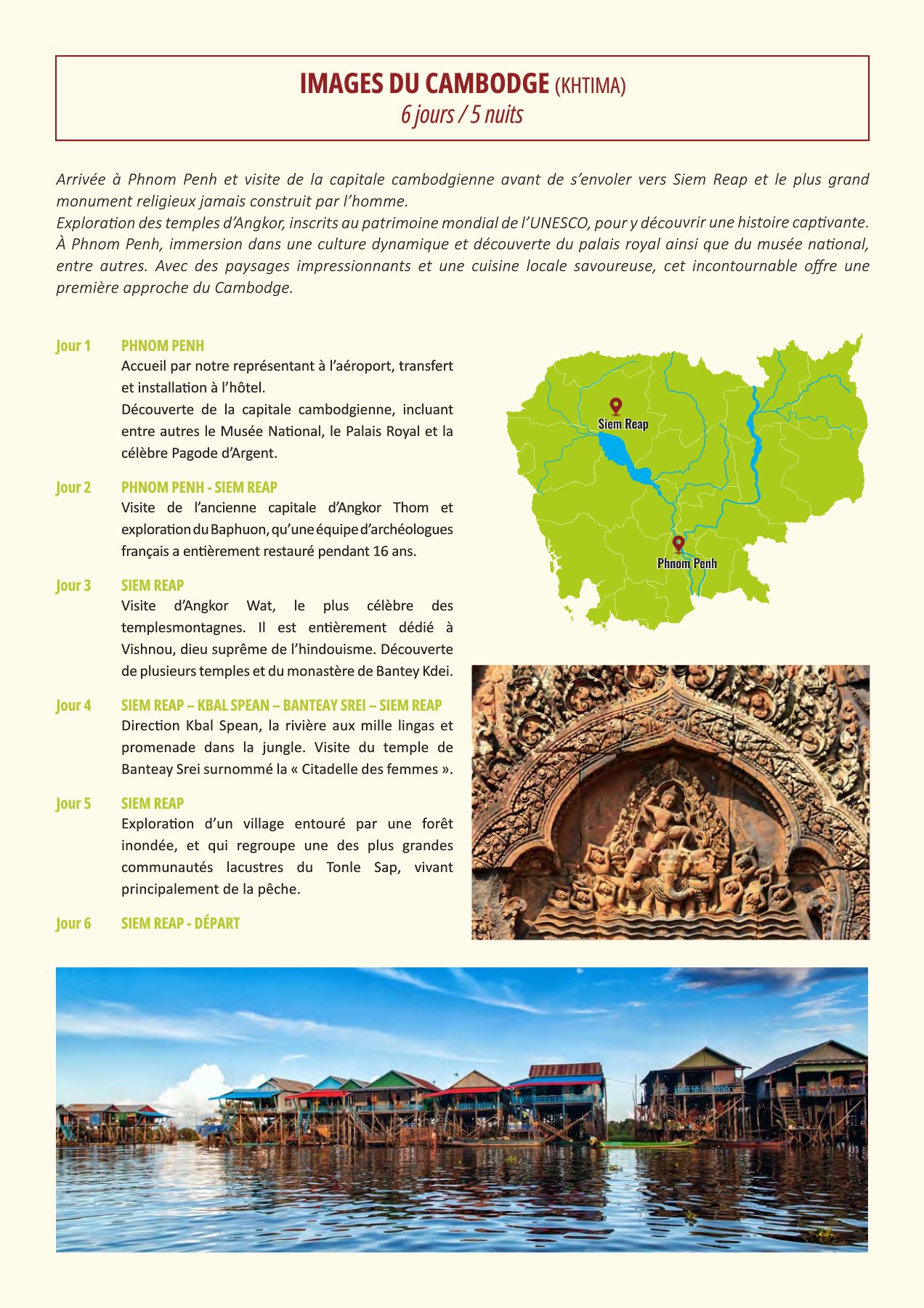 IMAGES DU CAMBODGE (KHTIMA)
6 jours / 5 nuits

Arrivée à Phnom Penh et visite de la capitale cambodgienne avant de s'envoler vers Siem Reap et le plus grand monument religieux jamais construit par l'homme.
Exploration des temples d'Angkor, inscrits au patrimoine mondial de l'UNESCO, pour y découvrir une histoire captivante. À Phnom Penh, immersion dans une culture dynamique et découverte du palais royal ainsi que du musée national, entre autres. Avec des paysages impressionnants et une cuisine locale savoureuse, cet incontournable offre une première approche du Cambodge.

Jour 1 PHNOM PENH
Accueil par notre représentant à l'aéroport, transfert et installation à l'hôtel.
Découverte de la capitale cambodgienne, incluant entre autres le Musée National, le Palais Royal et la célèbre Pagode d'Argent.

Jour 2 PHNOM PENH - SIEM REAP
Visite de l'ancienne capitale d'Angkor Thom et exploration du Baphuon, qu'une équipe d'archéologues français a entièrement restauré pendant 16 ans.

Jour 3 SIEM REAP
Visite d'Angkor Wat, le plus célèbre des templesmontagnes. Il est entièrement dédié à Vishnou, dieu suprême de l'hindouisme. Découverte de plusieurs temples et du monastère de Bantey Kdei.

Jour 4 SIEM REAP – KBAL SPEAN – BANTEAY SREI – SIEM REAP
Direction Kbal Spean, la rivière aux mille lingas et promenade dans la jungle. Visite du temple de Banteay Srei surnommé la « Citadelle des femmes ».

Jour 5 SIEM REAP
Exploration d'un village entouré par une forêt inondée, et qui regroupe une des plus grandes communautés lacustres du Tonle Sap, vivant principalement de la pêche.

Jour 6 SIEM REAP - DÉPART

Siem Reap
Phnom Penh